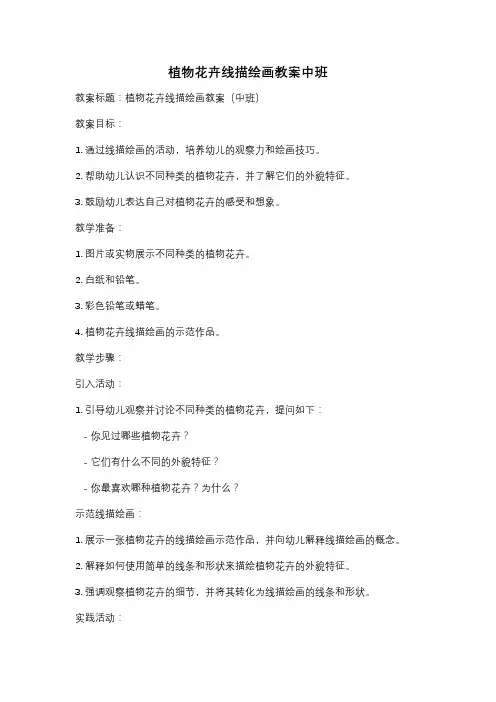 植物花卉线描绘画教案中班

教案标题：植物花卉线描绘画教案（中班）

教案目标：

1. 通过线描绘画的活动，培养幼儿的观察力和绘画技巧。

2. 帮助幼儿认识不同种类的植物花卉，并了解它们的外貌特征。

3. 鼓励幼儿表达自己对植物花卉的感受和想象。

教学准备：

1. 图片或实物展示不同种类的植物花卉。

2. 白纸和铅笔。

3. 彩色铅笔或蜡笔。

4. 植物花卉线描绘画的示范作品。

教学步骤：

引入活动：

1. 引导幼儿观察并讨论不同种类的植物花卉，提问如下：

- 你见过哪些植物花卉？

- 它们有什么不同的外貌特征？

- 你最喜欢哪种植物花卉？为什么？

示范线描绘画：

1. 展示一张植物花卉的线描绘画示范作品，并向幼儿解释线描绘画的概念。

2. 解释如何使用简单的线条和形状来描绘植物花卉的外貌特征。

3. 强调观察植物花卉的细节，并将其转化为线描绘画的线条和形状。

实践活动：